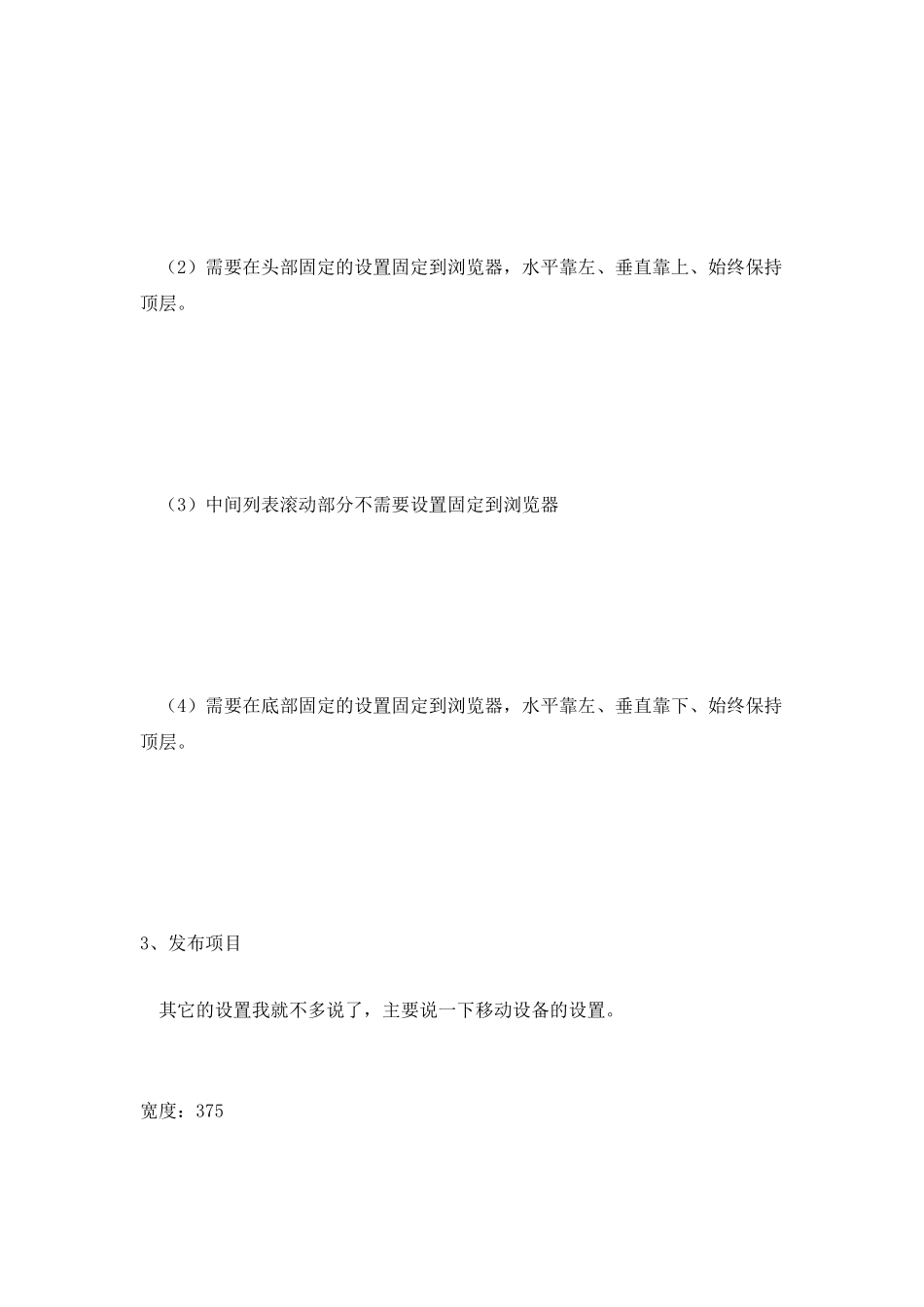 （2）需要在头部固定的设置固定到浏览器，水平靠左、垂直靠上、始终保持顶层。

（3）中间列表滚动部分不需要设置固定到浏览器

（4）需要在底部固定的设置固定到浏览器，水平靠左、垂直靠下、始终保持顶层。

3、发布项目

其它的设置我就不多说了，主要说一下移动设备的设置。

宽度：375